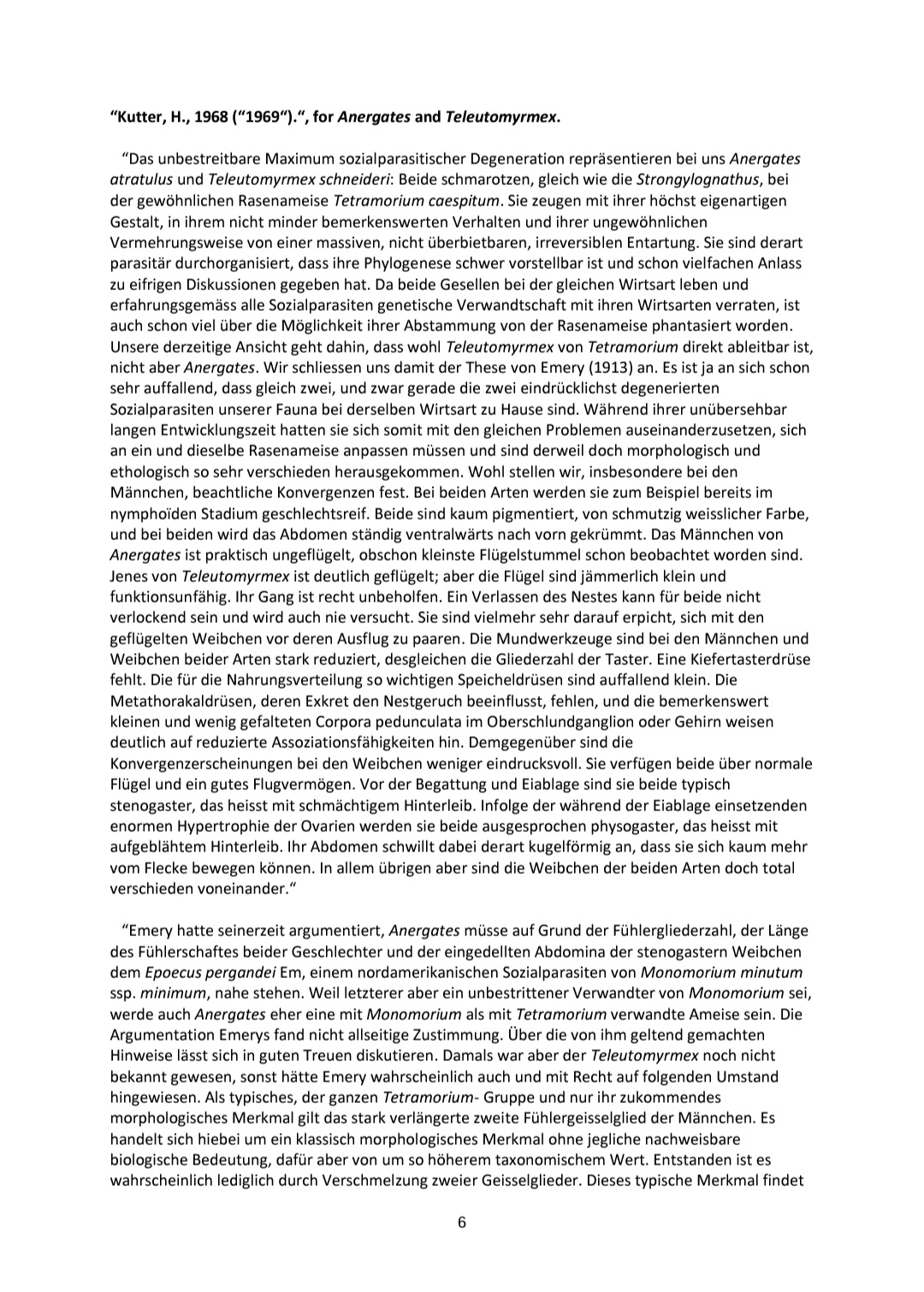 “Kutter, H., 1968 (“1969“).“, for Anergates and Teleutomyrmex.

“Das unbestreitbare Maximum sozialparasitischer Degeneration repräsentieren bei uns Anergates atratulus und Teleutomyrmex schneideri: Beide schmarotzen, gleich wie die Strongylognathus, bei der gewöhnlichen Rasenameise Tetramorium caespitum. Sie zeugen mit ihrer höchst eigenartigen Gestalt, in ihrem nicht minder bemerkenswerten Verhalten und ihrer ungewöhnlichen Vermehrungsweise von einer massiven, nicht überbietbaren, irreversiblen Entartung. Sie sind derart parasitär durchorganisiert, dass ihre Phylogenese schwer vorstellbar ist und schon vielfachen Anlass zu eifrigen Diskussionen gegeben hat. Da beide Gesellen bei der gleichen Wirtsart leben und erfahrungsgemäss alle Sozialparasiten genetische Verwandtschaft mit ihren Wirtsarten verraten, ist auch schon viel über die Möglichkeit ihrer Abstammung von der Rasenameise phantasiert worden. Unsere derzeitige Ansicht geht dahin, dass wohl Teleutomyrmex von Tetramorium direkt ableitbar ist, nicht aber Anergates. Wir schliessen uns damit der These von Emery (1913) an. Es ist ja an sich schon sehr auffallend, dass gleich zwei, und zwar gerade die zwei eindrücklichst degenerierten Sozialparasiten unserer Fauna bei derselben Wirtsart zu Hause sind. Während ihrer unübersehbar langen Entwicklungszeit hatten sie sich somit mit den gleichen Problemen auseinanderzusetzen, sich an ein und dieselbe Rasenameise anpassen müssen und sind derweil doch morphologisch und ethologisch so sehr verschieden herausgekommen. Wohl stellen wir, insbesondere bei den Männchen, beachtliche Konvergenzen fest. Bei beiden Arten werden sie zum Beispiel bereits im nymphoïden Stadium geschlechtsreif. Beide sind kaum pigmentiert, von schmutzig weisslicher Farbe, und bei beiden wird das Abdomen ständig ventralwärts nach vorn gekrümmt. Das Männchen von Anergates ist praktisch ungeflügelt, obschon kleinste Flügelstummel schon beobachtet worden sind. Jenes von Teleutomyrmex ist deutlich geflügelt; aber die Flügel sind jämmerlich klein und funktionsunfähig. Ihr Gang ist recht unbeholfen. Ein Verlassen des Nestes kann für beide nicht verlockend sein und wird auch nie versucht. Sie sind vielmehr sehr darauf erpicht, sich mit den geflügelten Weibchen vor deren Ausflug zu paaren. Die Mundwerkzeuge sind bei den Männchen und Weibchen beider Arten stark reduziert, desgleichen die Gliederzahl der Taster. Eine Kiefertasterdrüse fehlt. Die für die Nahrungsverteilung so wichtigen Speicheldrüsen sind auffallend klein. Die Metathorakaldrüsen, deren Exkret den Nestgeruch beeinflusst, fehlen, und die bemerkenswert kleinen und wenig gefalteten Corpora pedunculata im Oberschlundganglion oder Gehirn weisen deutlich auf reduzierte Assoziationsfähigkeiten hin. Demgegenüber sind die Konvergenzerscheinungen bei den Weibchen weniger eindrucksvoll. Sie verfügen beide über normale Flügel und ein gutes Flugvermögen. Vor der Begattung und Eiablage sind sie beide typisch stenogaster, das heisst mit schmächtigem Hinterleib. Infolge der während der Eiablage einsetzenden enormen Hypertrophie der Ovarien werden sie beide ausgesprochen physogaster, das heisst mit aufgeblähtem Hinterleib. Ihr Abdomen schwillt dabei derart kugelförmig an, dass sie sich kaum mehr vom Flecke bewegen können. In allem übrigen aber sind die Weibchen der beiden Arten doch total verschieden voneinander.“

“Emery hatte seinerzeit argumentiert, Anergates müsse auf Grund der Fühlergliederzahl, der Länge des Fühlerschaftes beider Geschlechter und der eingedellten Abdomina der stenogastern Weibchen dem Epoecus pergandei Em, einem nordamerikanischen Sozialparasiten von Monomorium minutum ssp. minimum, nahe stehen. Weil letzterer aber ein unbestrittener Verwandter von Monomorium sei, werde auch Anergates eher eine mit Monomorium als mit Tetramorium verwandte Ameise sein. Die Argumentation Emerys fand nicht allseitige Zustimmung. Über die von ihm geltend gemachten Hinweise lässt sich in guten Treuen diskutieren. Damals war aber der Teleutomyrmex noch nicht bekannt gewesen, sonst hätte Emery wahrscheinlich auch und mit Recht auf folgenden Umstand hingewiesen. Als typisches, der ganzen Tetramorium- Gruppe und nur ihr zukommendes morphologisches Merkmal gilt das stark verlängerte zweite Fühlergeisselglied der Männchen. Es handelt sich hiebei um ein klassisch morphologisches Merkmal ohne jegliche nachweisbare biologische Bedeutung, dafür aber von um so höherem taxonomischem Wert. Entstanden ist es wahrscheinlich lediglich durch Verschmelzung zweier Geisselglieder. Dieses typische Merkmal findet

6